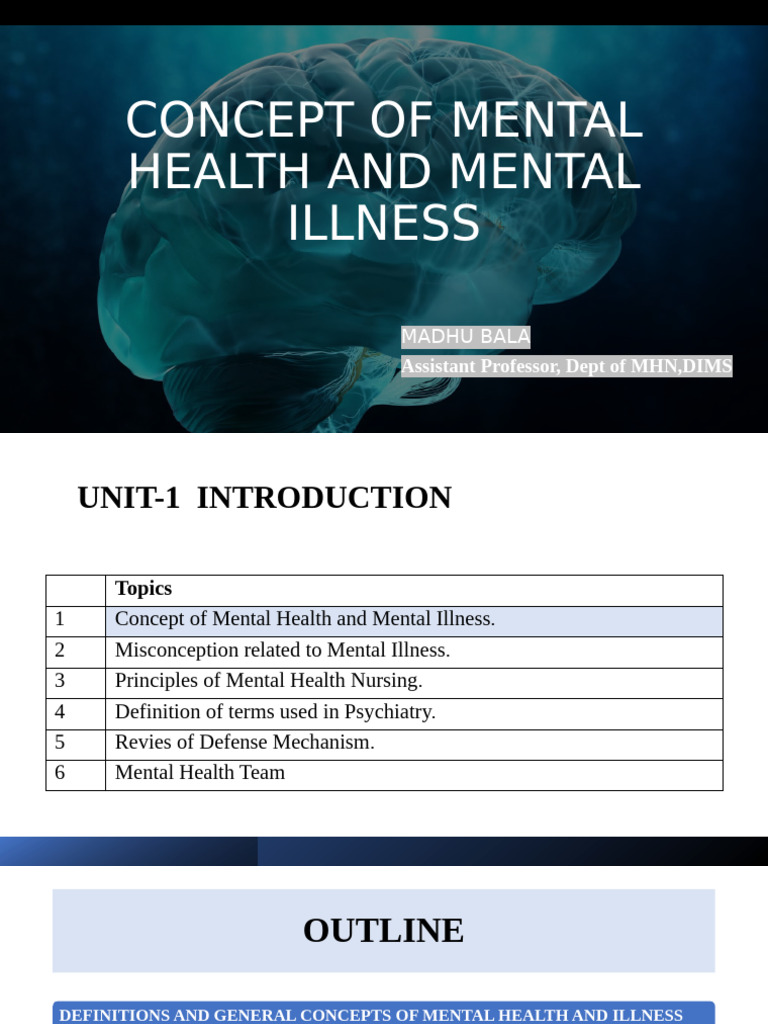 CONCEPT OF MENTAL HEALTH AND MENTAL ILLNESS

MADHU BALA
Assistant Professor, Dept of MHN,DIMS

UNIT-1 INTRODUCTION

| | Topics |
|---|---|
| 1 | Concept of Mental Health and Mental Illness. |
| 2 | Misconception related to Mental Illness. |
| 3 | Principles of Mental Health Nursing. |
| 4 | Definition of terms used in Psychiatry. |
| 5 | Revies of Defense Mechanism. |
| 6 | Mental Health Team |

OUTLINE

DEFINITIONS AND GENERAL CONCEPTS OF MENTAL HEALTH AND ILLNESS